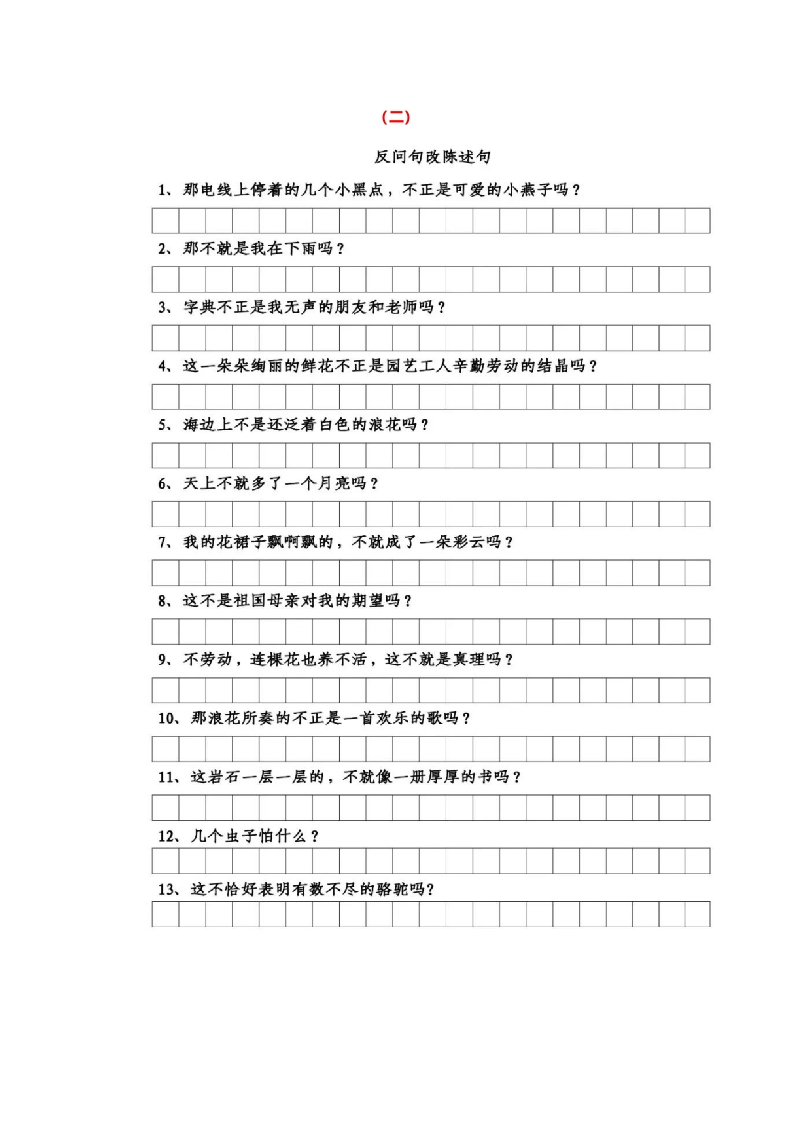 （二）

反问句改陈述句

1、那电线上停着的几个小黑点，不正是可爱的小燕子吗？

2、那不就是我在下雨吗？

3、字典不正是我无声的朋友和老师吗？

4、这一朵朵绚丽的鲜花不正是园艺工人辛勤劳动的结晶吗？

5、海边上不是还泛着白色的浪花吗？

6、天上不就多了一个月亮吗？

7、我的花裙子飘啊飘的，不就成了一朵彩云吗？

8、这不是祖国母亲对我的期望吗？

9、不劳动，连棵花也养不活，这不就是真理吗？

10、那浪花所奏的不正是一首欢乐的歌吗？

11、这岩石一层一层的，不就像一册厚厚的书吗？

12、几个虫子怕什么？

13、这不恰好表明有数不尽的骆驼吗?